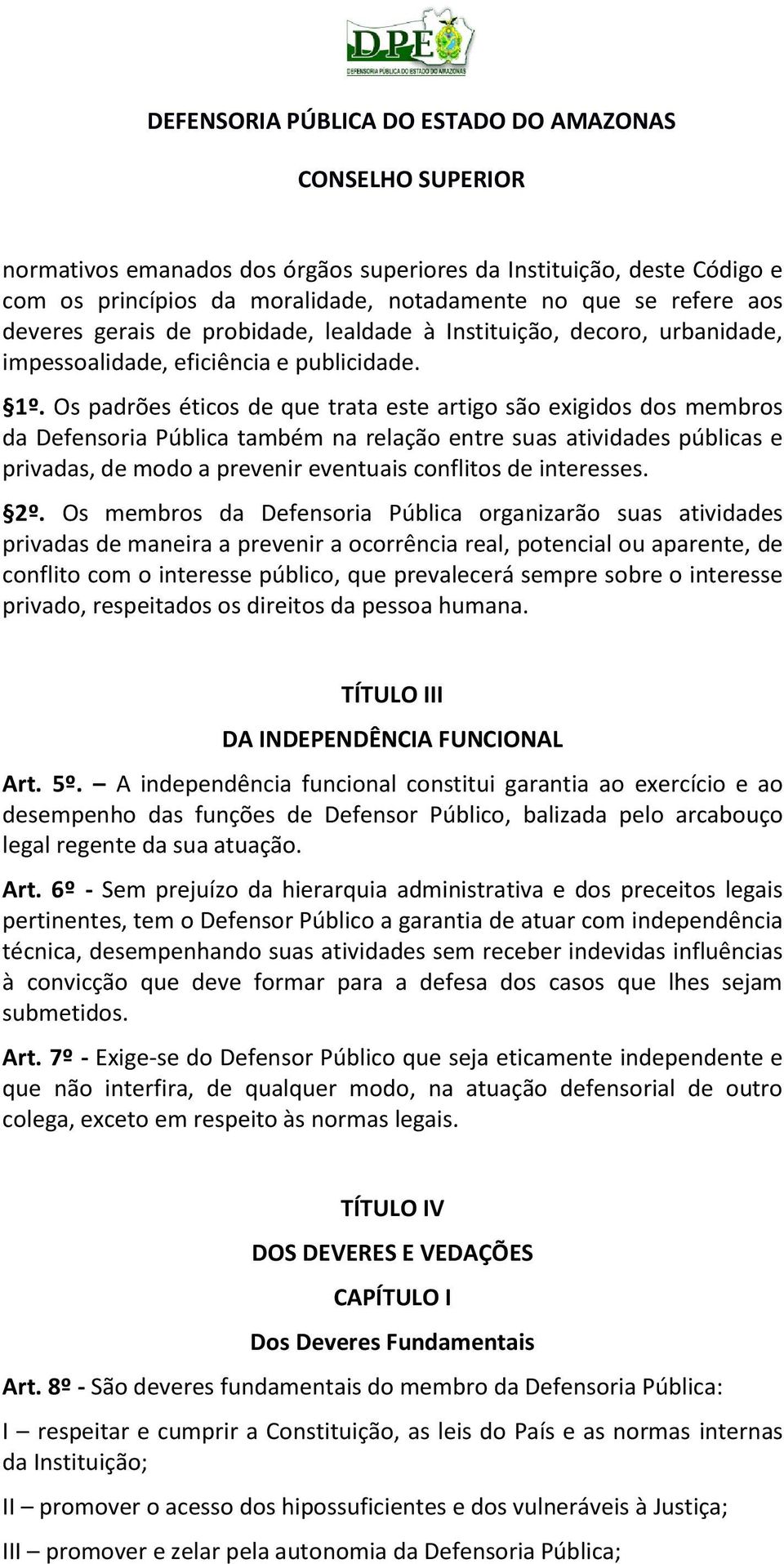 DPE
DEFENSORIA PÚBLICA DO ESTADO DO AMAZONAS

DEFENSORIA PÚBLICA DO ESTADO DO AMAZONAS

CONSELHO SUPERIOR

normativos emanados dos órgãos superiores da Instituição, deste Código e com os princípios da moralidade, notadamente no que se refere aos deveres gerais de probidade, lealdade à Instituição, decoro, urbanidade, impessoalidade, eficiência e publicidade.

§1º. Os padrões éticos de que trata este artigo são exigidos dos membros da Defensoria Pública também na relação entre suas atividades públicas e privadas, de modo a prevenir eventuais conflitos de interesses.

§2º. Os membros da Defensoria Pública organizarão suas atividades privadas de maneira a prevenir a ocorrência real, potencial ou aparente, de conflito com o interesse público, que prevalecerá sempre sobre o interesse privado, respeitados os direitos da pessoa humana.

TÍTULO III

DA INDEPENDÊNCIA FUNCIONAL

Art. 5º. – A independência funcional constitui garantia ao exercício e ao desempenho das funções de Defensor Público, balizada pelo arcabouço legal regente da sua atuação.

Art. 6º - Sem prejuízo da hierarquia administrativa e dos preceitos legais pertinentes, tem o Defensor Público a garantia de atuar com independência técnica, desempenhando suas atividades sem receber indevidas influências à convicção que deve formar para a defesa dos casos que lhes sejam submetidos.

Art. 7º - Exige-se do Defensor Público que seja eticamente independente e que não interfira, de qualquer modo, na atuação defensorial de outro colega, exceto em respeito às normas legais.

TÍTULO IV

DOS DEVERES E VEDAÇÕES

CAPÍTULO I

Dos Deveres Fundamentais

Art. 8º - São deveres fundamentais do membro da Defensoria Pública:

I – respeitar e cumprir a Constituição, as leis do País e as normas internas da Instituição;

II – promover o acesso dos hipossuficientes e dos vulneráveis à Justiça;

III – promover e zelar pela autonomia da Defensoria Pública;